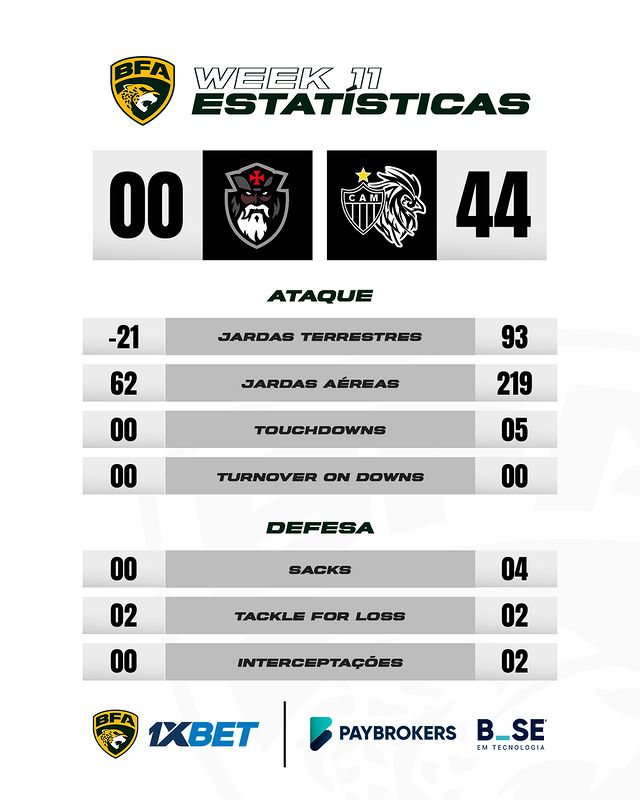 BFA

WEEK 11
ESTATÍSTICAS

00

CAM

44

ATAQUE

| -21 | JARDAS TERRESTRES | 93 |
|---|---|---|
| 62 | JARDAS AÉREAS | 219 |
| 00 | TOUCHDOWNS | 05 |
| 00 | TURNOVER ON DOWNS | 00 |

DEFESA

| 00 | SACKS | 04 |
|---|---|---|
| 02 | TACKLE FOR LOSS | 02 |
| 00 | INTERCEPTAÇÕES | 02 |

BFA 1XBET

PAYBROKERS

B_SE
EM TECNOLOGIA